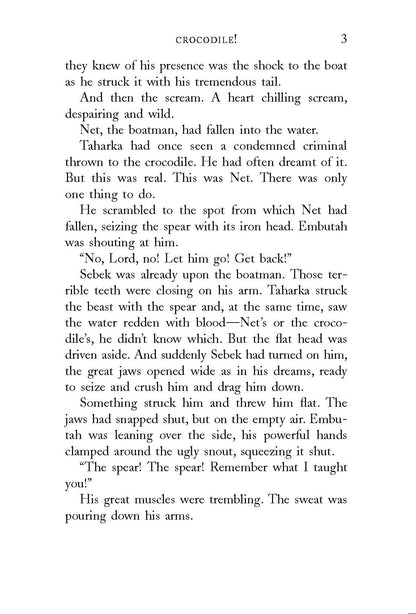 CROCODILE! 3

they knew of his presence was the shock to the boat as he struck it with his tremendous tail.

And then the scream. A heart chilling scream, despairing and wild.

Net, the boatman, had fallen into the water.

Taharka had once seen a condemned criminal thrown to the crocodile. He had often dreamt of it. But this was real. This was Net. There was only one thing to do.

He scrambled to the spot from which Net had fallen, seizing the spear with its iron head. Embutah was shouting at him.

"No, Lord, no! Let him go! Get back!"

Sebek was already upon the boatman. Those terrible teeth were closing on his arm. Taharka struck the beast with the spear and, at the same time, saw the water redden with blood—Net's or the crocodile's, he didn't know which. But the flat head was driven aside. And suddenly Sebek had turned on him, the great jaws opened wide as in his dreams, ready to seize and crush him and drag him down.

Something struck him and threw him flat. The jaws had snapped shut, but on the empty air. Embutah was leaning over the side, his powerful hands clamped around the ugly snout, squeezing it shut.

"The spear! The spear! Remember what I taught you!"

His great muscles were trembling. The sweat was pouring down his arms.